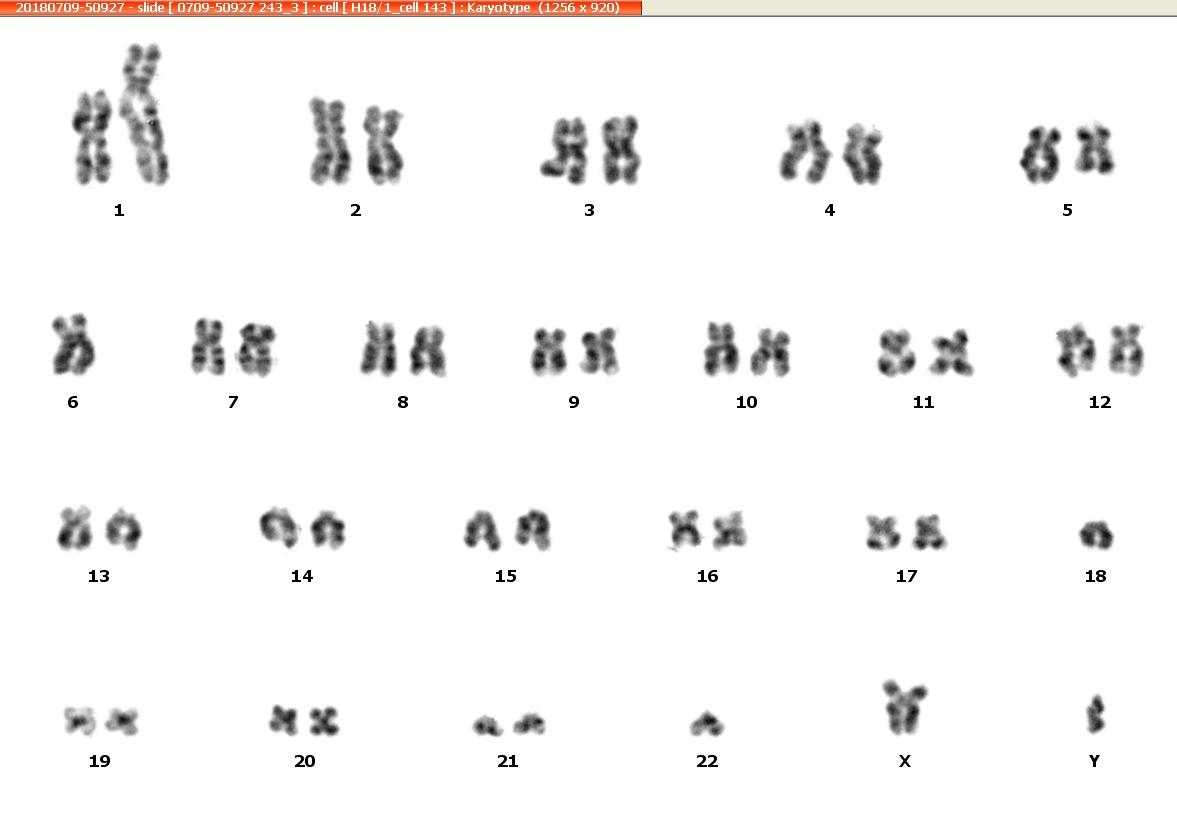 20180709-50927 - slide [ 0709-50927 243_3 ] : cell [ H18/1_cell 143 ] : Karyotype (1256 x 920)

1 2 3 4 5

6 7 8 9 10 11 12

13 14 15 16 17 18

19 20 21 22 X Y